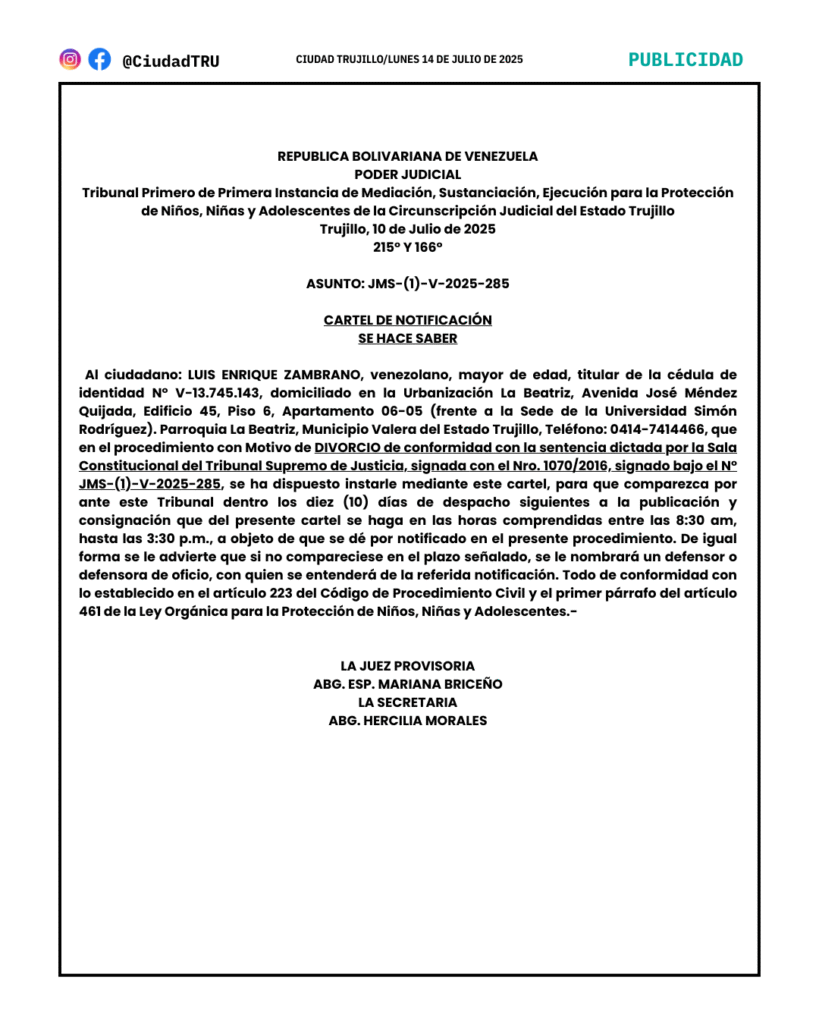 @CiudadTRU

CIUDAD TRUJILLO/LUNES 14 DE JULIO DE 2025

PUBLICIDAD

REPUBLICA BOLIVARIANA DE VENEZUELA
PODER JUDICIAL
Tribunal Primero de Primera Instancia de Mediación, Sustanciación, Ejecución para la Protección de Niños, Niñas y Adolescentes de la Circunscripción Judicial del Estado Trujillo
Trujillo, 10 de Julio de 2025
215° Y 166°

ASUNTO: JMS-(1)-V-2025-285

CARTEL DE NOTIFICACIÓN
SE HACE SABER

Al ciudadano: LUIS ENRIQUE ZAMBRANO, venezolano, mayor de edad, titular de la cédula de identidad N° V-13.745.143, domiciliado en la Urbanización La Beatriz, Avenida José Méndez Quijada, Edificio 45, Piso 6, Apartamento 06-05 (frente a la Sede de la Universidad Simón Rodríguez). Parroquia La Beatriz, Municipio Valera del Estado Trujillo, Teléfono: 0414-7414466, que en el procedimiento con Motivo de DIVORCIO de conformidad con la sentencia dictada por la Sala Constitucional del Tribunal Supremo de Justicia, signada con el Nro. 1070/2016, signado bajo el N° JMS-(1)-V-2025-285, se ha dispuesto instarle mediante este cartel, para que comparezca por ante este Tribunal dentro los diez (10) días de despacho siguientes a la publicación y consignación que del presente cartel se haga en las horas comprendidas entre las 8:30 am, hasta las 3:30 p.m., a objeto de que se dé por notificado en el presente procedimiento. De igual forma se le advierte que si no compareciese en el plazo señalado, se le nombrará un defensor o defensora de oficio, con quien se entenderá de la referida notificación. Todo de conformidad con lo establecido en el artículo 223 del Código de Procedimiento Civil y el primer párrafo del artículo 461 de la Ley Orgánica para la Protección de Niños, Niñas y Adolescentes.-

LA JUEZ PROVISORIA
ABG. ESP. MARIANA BRICEÑO
LA SECRETARIA
ABG. HERCILIA MORALES